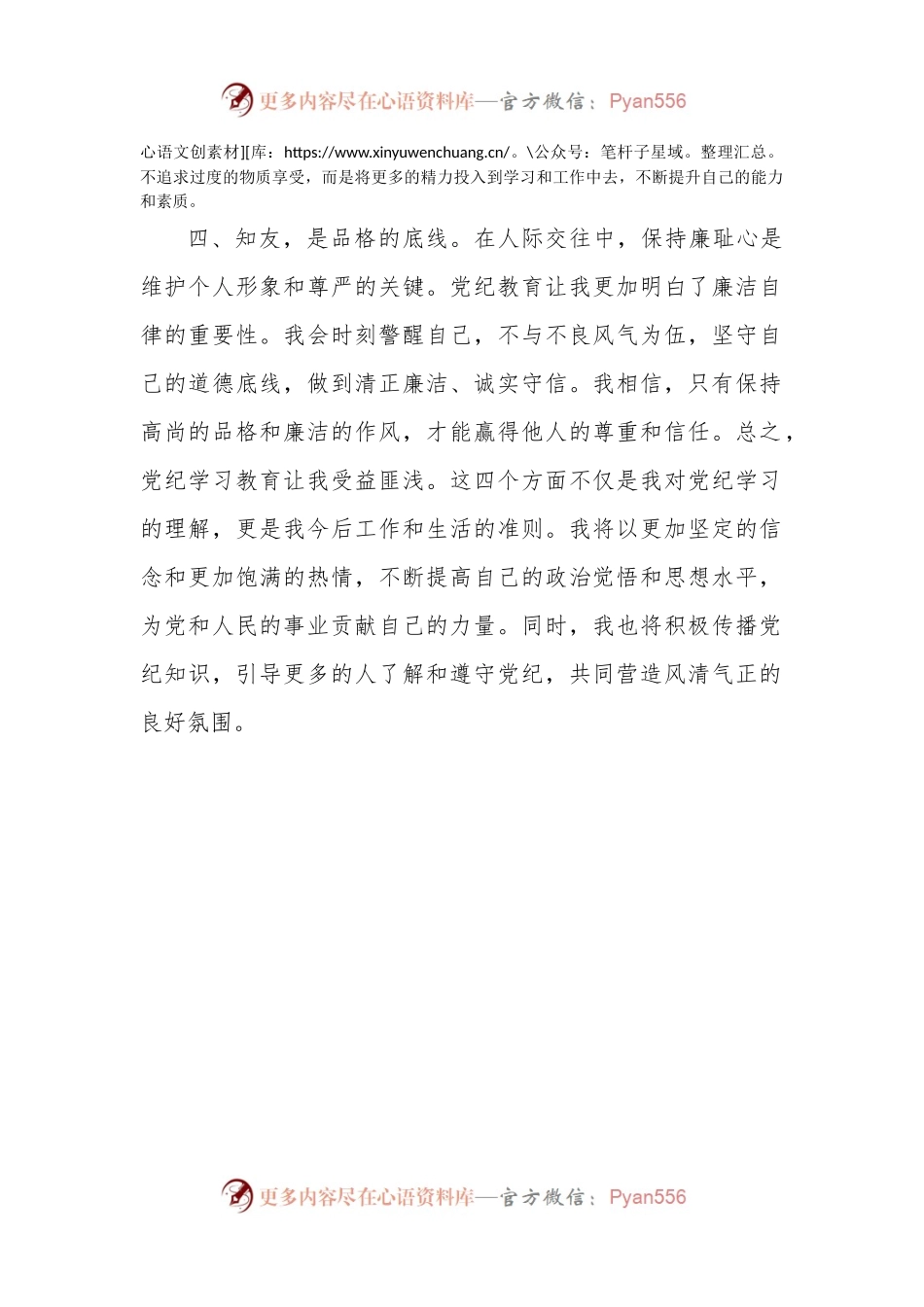 更多内容尽在心语资料库—官方微信：Pyan556

心语文创素材][库：https://www.xinyuwenchuang.cn/。\公众号：笔杆子星域。整理汇总。不追求过度的物质享受，而是将更多的精力投入到学习和工作中去，不断提升自己的能力和素质。

四、知友，是品格的底线。在人际交往中，保持廉耻心是维护个人形象和尊严的关键。党纪教育让我更加明白了廉洁自律的重要性。我会时刻警醒自己，不与不良风气为伍，坚守自己的道德底线，做到清正廉洁、诚实守信。我相信，只有保持高尚的品格和廉洁的作风，才能赢得他人的尊重和信任。总之，党纪学习教育让我受益匪浅。这四个方面不仅是我对党纪学习的理解，更是我今后工作和生活的准则。我将以更加坚定的信念和更加饱满的热情，不断提高自己的政治觉悟和思想水平，为党和人民的事业贡献自己的力量。同时，我也将积极传播党纪知识，引导更多的人了解和遵守党纪，共同营造风清气正的良好氛围。

更多内容尽在心语资料库—官方微信：Pyan556